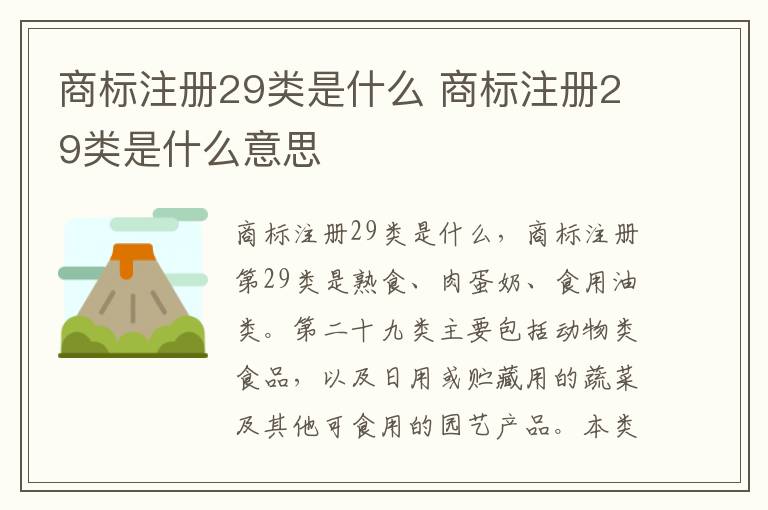 商标注册29类是什么 商标注册29类是什么意思

商标注册29类是什么，商标注册第29类是熟食、肉蛋奶、食用油类。第二十九类主要包括动物类食品，以及日用或贮藏用的蔬菜及其他可食用的园艺产品。本类